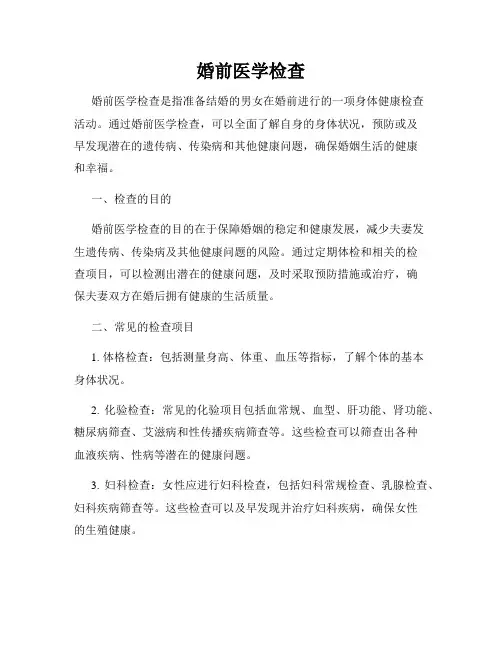 婚前医学检查

婚前医学检查是指准备结婚的男女在婚前进行的一项身体健康检查活动。通过婚前医学检查，可以全面了解自身的身体状况，预防或及早发现潜在的遗传病、传染病和其他健康问题，确保婚姻生活的健康和幸福。

一、检查的目的

婚前医学检查的目的在于保障婚姻的稳定和健康发展，减少夫妻发生遗传病、传染病及其他健康问题的风险。通过定期体检和相关的检查项目，可以检测出潜在的健康问题，及时采取预防措施或治疗，确保夫妻双方在婚后拥有健康的生活质量。

二、常见的检查项目

1. 体格检查：包括测量身高、体重、血压等指标，了解个体的基本身体状况。

2. 化验检查：常见的化验项目包括血常规、血型、肝功能、肾功能、糖尿病筛查、艾滋病和性传播疾病筛查等。这些检查可以筛查出各种血液疾病、性病等潜在的健康问题。

3. 妇科检查：女性应进行妇科检查，包括妇科常规检查、乳腺检查、妇科疾病筛查等。这些检查可以及早发现并治疗妇科疾病，确保女性的生殖健康。